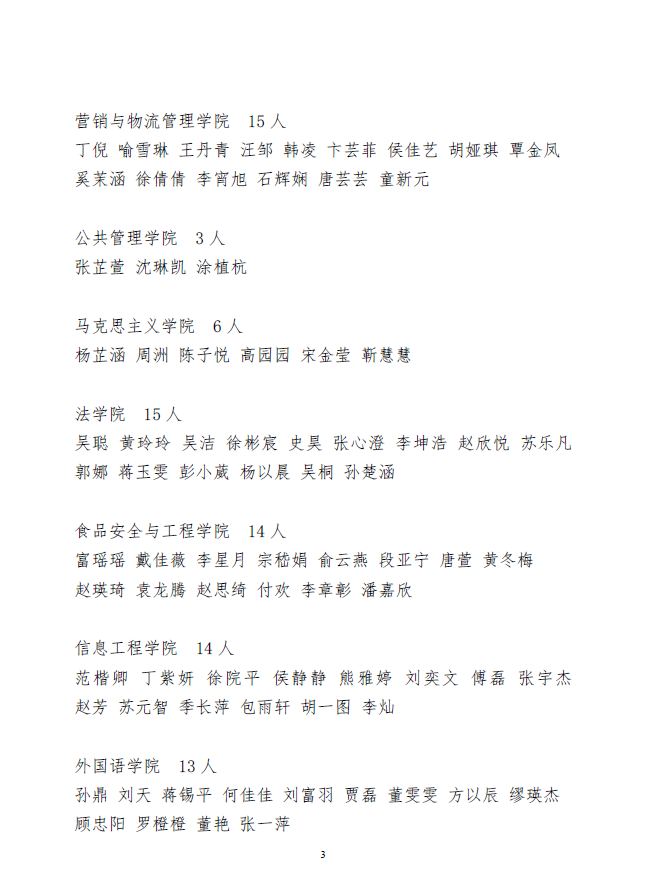 营销与物流管理学院　15 人
丁倪 喻雪琳 王丹青 汪邹 韩凌 卞芸菲 侯佳艺 胡娅琪 覃金凤 奚茉涵 徐倩倩 李宵旭 石辉娴 唐芸芸 童新元

公共管理学院　3 人
张芷萱 沈琳凯 涂植杭

马克思主义学院　6 人
杨芷涵 周洲 陈子悦 高园园 宋金莹 靳慧慧

法学院　15 人
吴聪 黄玲玲 吴洁 徐彬宸 史昊 张心澄 李坤浩 赵欣悦 苏乐凡 郭娜 蒋玉雯 彭小葳 杨以晨 吴桐 孙楚涵

食品安全与工程学院　14 人
富瑶瑶 戴佳薇 李星月 宗嵇娟 俞云燕 段亚宁 唐萱 黄冬梅 赵瑛琦 袁龙腾 赵思绮 付欢 李章彰 潘嘉欣

信息工程学院　14 人
范楷卿 丁紫妍 徐院平 侯静静 熊雅婷 刘奕文 傅磊 张宇杰 赵芳 苏元智 季长萍 包雨轩 胡一图 李灿

外国语学院　13 人
孙鼎 刘天 蒋锡平 何佳佳 刘富羽 贾磊 董雯雯 方以辰 缪瑛杰 顾忠阳 罗橙橙 董艳 张一萍

3